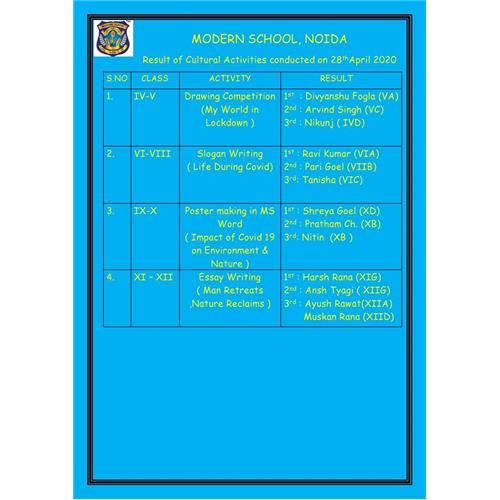 MODERN SCHOOL, NOIDA

Result of Cultural Activities conducted on 28$^{th}$April 2020

| S.NO | CLASS | ACTIVITY | RESULT |
|---|---|---|---|
| 1. | IV-V | Drawing Competition (My World in Lockdown ) | 1$^{st}$ : Divyanshu Fogla (VA) 2$^{nd}$ : Arvind Singh (VC) 3$^{rd}$ : Nikunj ( IVD) |
| 2. | VI-VIII | Slogan Writing ( Life During Covid) | 1$^{st}$ : Ravi Kumar (VIA) 2$^{nd}$ : Pari Goel (VIIB) 3$^{rd}$: Tanisha (VIC) |
| 3. | IX-X | Poster making in MS Word ( Impact of Covid 19 on Environment & Nature ) | 1$^{st}$ : Shreya Goel (XD) 2$^{nd}$ : Pratham Ch. (XB) 3$^{rd}$: Nitin (XB ) |
| 4. | XI - XII | Essay Writing ( Man Retreats ,Nature Reclaims ) | 1$^{st}$ : Harsh Rana (XIG) 2$^{nd}$ : Ansh Tyagi ( XIIG) 3$^{rd}$ : Ayush Rawat(XIIA) Muskan Rana (XIID) |